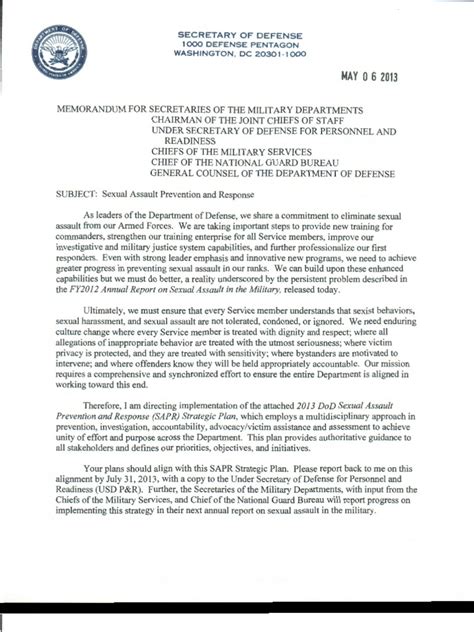 SECRETARY OF DEFENSE
1000 DEFENSE PENTAGON
WASHINGTON, DC 20301-1000

MAY 0 6 2013

MEMORANDUM FOR SECRETARIES OF THE MILITARY DEPARTMENTS
CHAIRMAN OF THE JOINT CHIEFS OF STAFF
UNDER SECRETARY OF DEFENSE FOR PERSONNEL AND READINESS
CHIEFS OF THE MILITARY SERVICES
CHIEF OF THE NATIONAL GUARD BUREAU
GENERAL COUNSEL OF THE DEPARTMENT OF DEFENSE

SUBJECT: Sexual Assault Prevention and Response

As leaders of the Department of Defense, we share a commitment to eliminate sexual assault from our Armed Forces. We are taking important steps to provide new training for commanders, strengthen our training enterprise for all Service members, improve our investigative and military justice system capabilities, and further professionalize our first responders. Even with strong leader emphasis and innovative new programs, we need to achieve greater progress in preventing sexual assault in our ranks. We can build upon these enhanced capabilities but we must do better, a reality underscored by the persistent problem described in the FY2012 Annual Report on Sexual Assault in the Military, released today.

Ultimately, we must ensure that every Service member understands that sexist behaviors, sexual harassment, and sexual assault are not tolerated, condoned, or ignored. We need enduring culture change where every Service member is treated with dignity and respect; where all allegations of inappropriate behavior are treated with the utmost seriousness; where victim privacy is protected, and they are treated with sensitivity; where bystanders are motivated to intervene; and where offenders know they will be held appropriately accountable. Our mission requires a comprehensive and synchronized effort to ensure the entire Department is aligned in working toward this end.

Therefore, I am directing implementation of the attached 2013 DoD Sexual Assault Prevention and Response (SAPR) Strategic Plan, which employs a multidisciplinary approach in prevention, investigation, accountability, advocacy/victim assistance and assessment to achieve unity of effort and purpose across the Department. This plan provides authoritative guidance to all stakeholders and defines our priorities, objectives, and initiatives.

Your plans should align with this SAPR Strategic Plan. Please report back to me on this alignment by July 31, 2013, with a copy to the Under Secretary of Defense for Personnel and Readiness (USD P&R). Further, the Secretaries of the Military Departments, with input from the Chiefs of the Military Services, and Chief of the National Guard Bureau will report progress on implementing this strategy in their next annual report on sexual assault in the military.